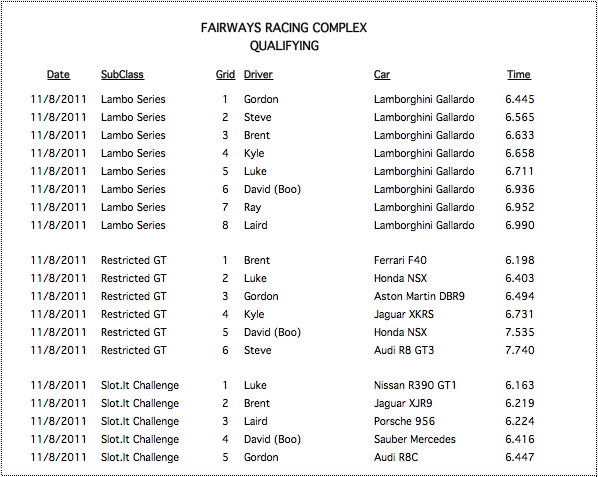 FAIRWAYS RACING COMPLEX
QUALIFYING

| Date | SubClass | Grid | Driver | Car | Time |
|---|---|---|---|---|---|
| 11/8/2011 | Lambo Series | 1 | Gordon | Lamborghini Gallardo | 6.445 |
| 11/8/2011 | Lambo Series | 2 | Steve | Lamborghini Gallardo | 6.565 |
| 11/8/2011 | Lambo Series | 3 | Brent | Lamborghini Gallardo | 6.633 |
| 11/8/2011 | Lambo Series | 4 | Kyle | Lamborghini Gallardo | 6.658 |
| 11/8/2011 | Lambo Series | 5 | Luke | Lamborghini Gallardo | 6.711 |
| 11/8/2011 | Lambo Series | 6 | David (Boo) | Lamborghini Gallardo | 6.936 |
| 11/8/2011 | Lambo Series | 7 | Ray | Lamborghini Gallardo | 6.952 |
| 11/8/2011 | Lambo Series | 8 | Laird | Lamborghini Gallardo | 6.990 |
| 11/8/2011 | Restricted GT | 1 | Brent | Ferrari F40 | 6.198 |
| 11/8/2011 | Restricted GT | 2 | Luke | Honda NSX | 6.403 |
| 11/8/2011 | Restricted GT | 3 | Gordon | Aston Martin DBR9 | 6.494 |
| 11/8/2011 | Restricted GT | 4 | Kyle | Jaguar XKRS | 6.731 |
| 11/8/2011 | Restricted GT | 5 | David (Boo) | Honda NSX | 7.535 |
| 11/8/2011 | Restricted GT | 6 | Steve | Audi R8 GT3 | 7.740 |
| 11/8/2011 | Slot.It Challenge | 1 | Luke | Nissan R390 GT1 | 6.163 |
| 11/8/2011 | Slot.It Challenge | 2 | Brent | Jaguar XJR9 | 6.219 |
| 11/8/2011 | Slot.It Challenge | 3 | Laird | Porsche 956 | 6.224 |
| 11/8/2011 | Slot.It Challenge | 4 | David (Boo) | Sauber Mercedes | 6.416 |
| 11/8/2011 | Slot.It Challenge | 5 | Gordon | Audi R8C | 6.447 |